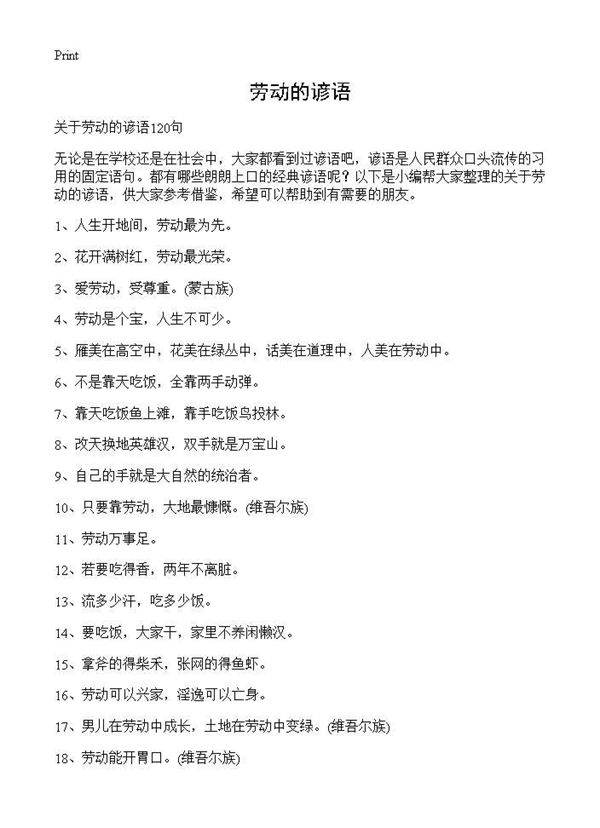 Print

劳动的谚语

关于劳动的谚语120句

无论是在学校还是在社会中，大家都看到过谚语吧，谚语是人民群众口头流传的习用的固定语句。都有哪些朗朗上口的经典谚语呢？以下是小编帮大家整理的关于劳动的谚语，供大家参考借鉴，希望可以帮助到有需要的朋友。

1、人生开地间，劳动最为先。

2、花开满树红，劳动最光荣。

3、爱劳动，受尊重。(蒙古族)

4、劳动是个宝，人生不可少。

5、雁美在高空中，花美在绿丛中，话美在道理中，人美在劳动中。

6、不是靠天吃饭，全靠两手动弹。

7、靠天吃饭鱼上滩，靠手吃饭鸟投林。

8、改天换地英雄汉，双手就是万宝山。

9、自己的手就是大自然的统治者。

10、只要靠劳动，大地最慷慨。(维吾尔族)

11、劳动万事足。

12、若要吃得香，两年不离脏。

13、流多少汗，吃多少饭。

14、要吃饭，大家干，家里不养闲懒汉。

15、拿斧的得柴禾，张网的得鱼虾。

16、劳动可以兴家，淫逸可以亡身。

17、男儿在劳动中成长，土地在劳动中变绿。(维吾尔族)

18、劳动能开胃口。(维吾尔族)